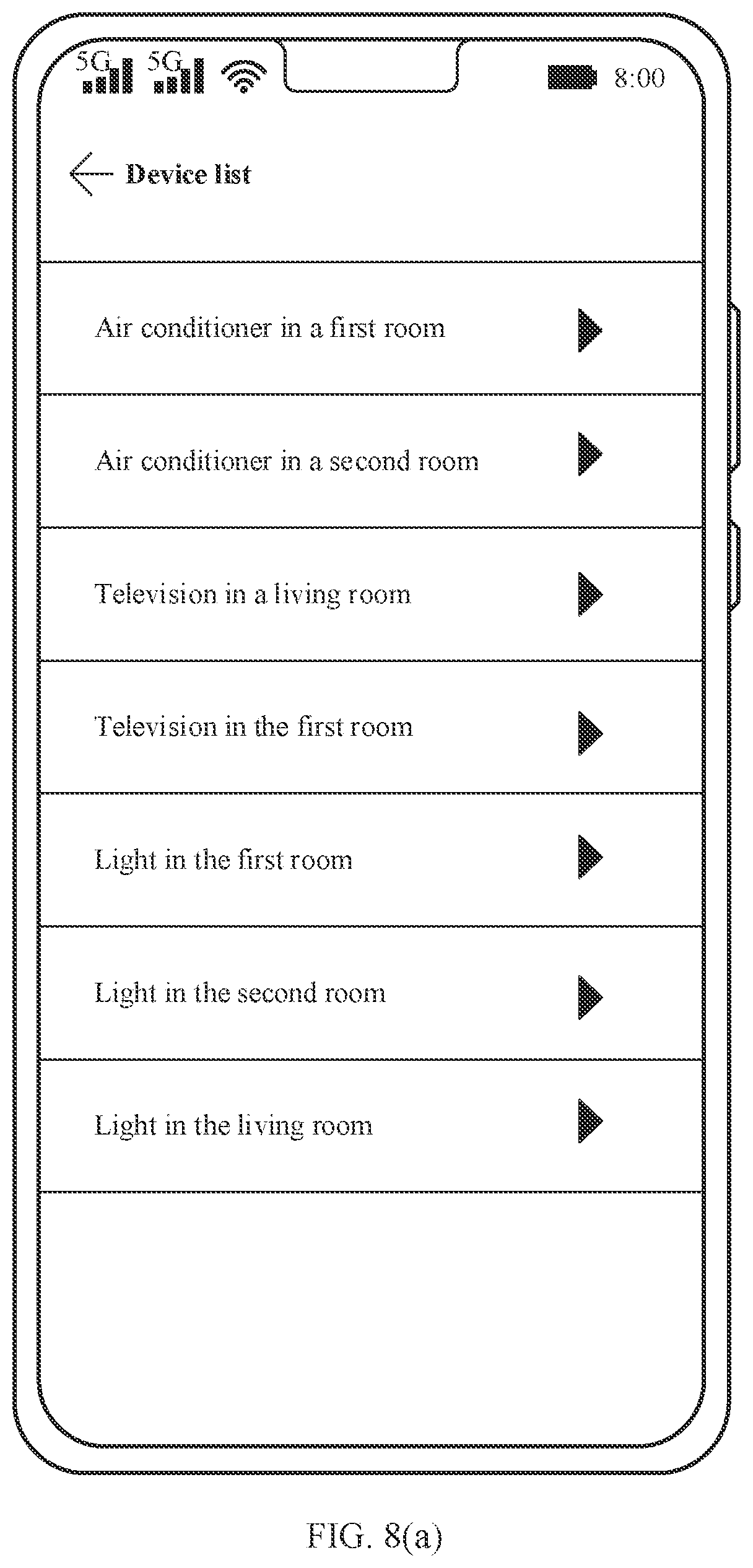 5G 5G 8:00

Device list

Air conditioner in a first room

Air conditioner in a second room

Television in a living room

Television in the first room

Light in the first room

Light in the second room

Light in the living room

FIG. 8(a)